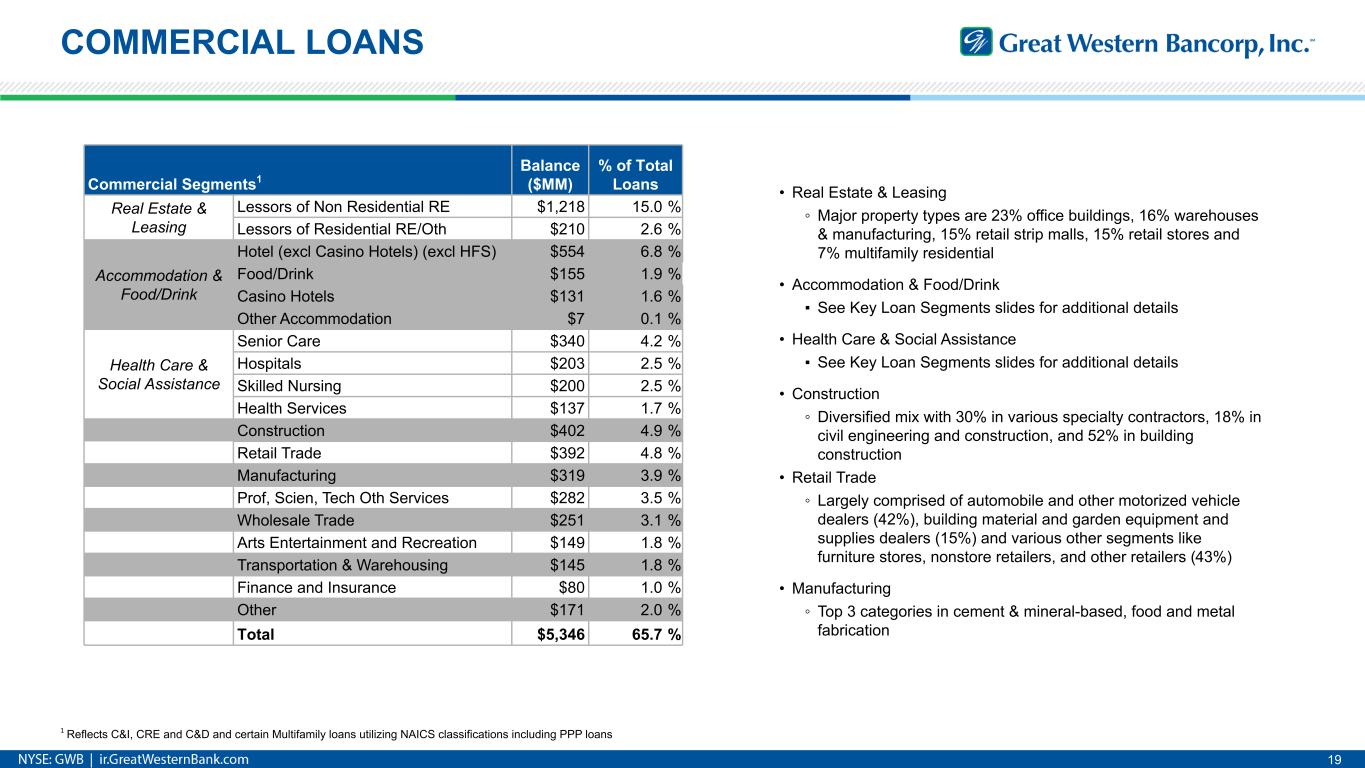 COMMERCIAL LOANS

Great Western Bancorp, Inc.™

| Commercial Segments$^1$ | | Balance ($MM) | % of Total Loans |
|---|---|---|---|
| Real Estate & Leasing | Lessors of Non Residential RE | $1,218 | 15.0 % |
| | Lessors of Residential RE/Oth | $210 | 2.6 % |
| Accommodation & Food/Drink | Hotel (excl Casino Hotels) (excl HFS) | $554 | 6.8 % |
| | Food/Drink | $155 | 1.9 % |
| | Casino Hotels | $131 | 1.6 % |
| | Other Accommodation | $7 | 0.1 % |
| Health Care & Social Assistance | Senior Care | $340 | 4.2 % |
| | Hospitals | $203 | 2.5 % |
| | Skilled Nursing | $200 | 2.5 % |
| | Health Services | $137 | 1.7 % |
| | Construction | $402 | 4.9 % |
| | Retail Trade | $392 | 4.8 % |
| | Manufacturing | $319 | 3.9 % |
| | Prof, Scien, Tech Oth Services | $282 | 3.5 % |
| | Wholesale Trade | $251 | 3.1 % |
| | Arts Entertainment and Recreation | $149 | 1.8 % |
| | Transportation & Warehousing | $145 | 1.8 % |
| | Finance and Insurance | $80 | 1.0 % |
| | Other | $171 | 2.0 % |
| | Total | $5,346 | 65.7 % |

• Real Estate & Leasing
◦ Major property types are 23% office buildings, 16% warehouses & manufacturing, 15% retail strip malls, 15% retail stores and 7% multifamily residential

• Accommodation & Food/Drink
▪ See Key Loan Segments slides for additional details

• Health Care & Social Assistance
▪ See Key Loan Segments slides for additional details

• Construction
◦ Diversified mix with 30% in various specialty contractors, 18% in civil engineering and construction, and 52% in building construction

• Retail Trade
◦ Largely comprised of automobile and other motorized vehicle dealers (42%), building material and garden equipment and supplies dealers (15%) and various other segments like furniture stores, nonstore retailers, and other retailers (43%)

• Manufacturing
◦ Top 3 categories in cement & mineral-based, food and metal fabrication

$^1$ Reflects C&I, CRE and C&D and certain Multifamily loans utilizing NAICS classifications including PPP loans

NYSE: GWB | ir.GreatWesternBank.com

19